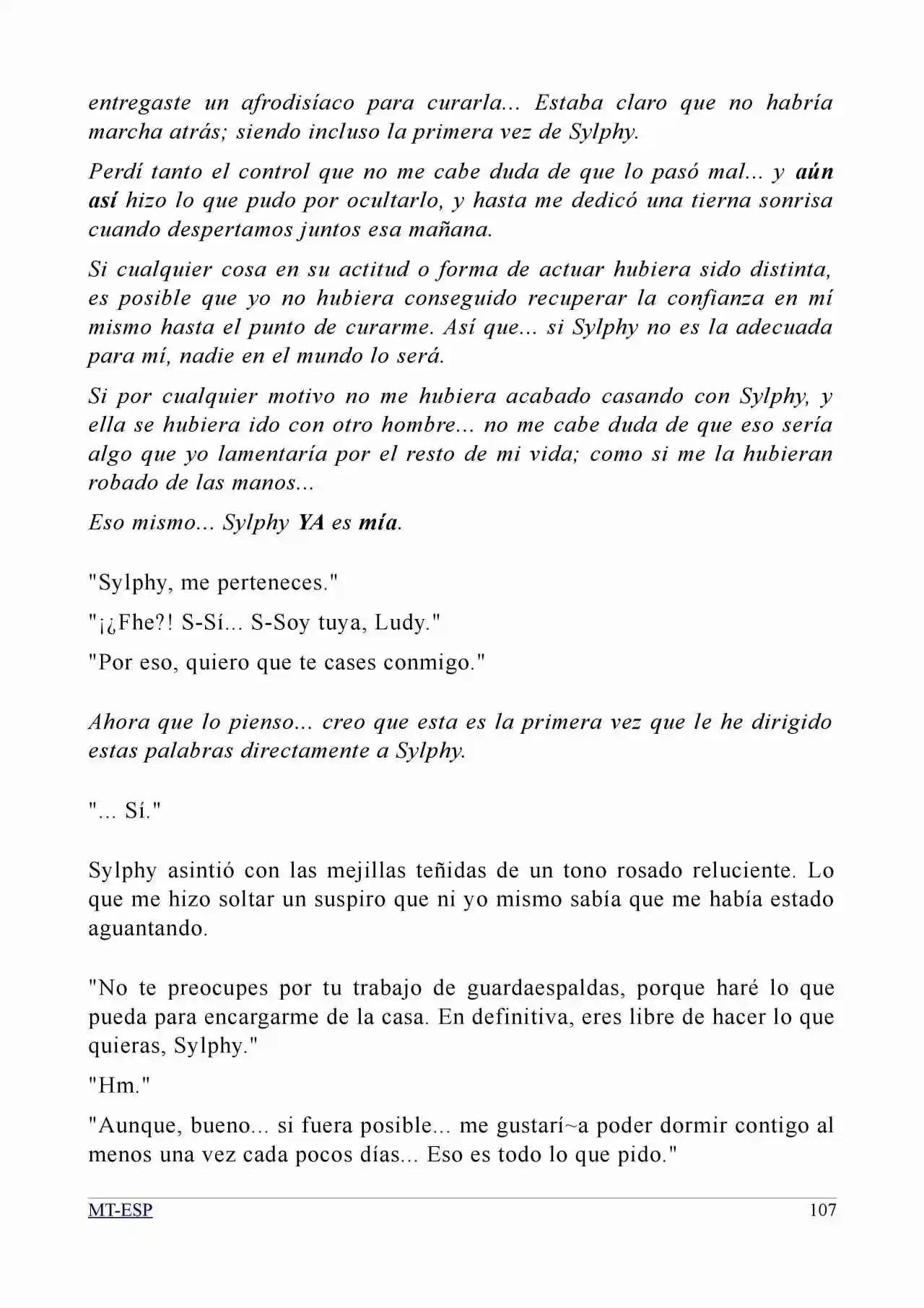 entregaste un afrodisíaco para curarla... Estaba claro que no habría marcha atrás; siendo incluso la primera vez de Sylphy.

Perdí tanto el control que no me cabe duda de que lo pasó mal... y aún así hizo lo que pudo por ocultarlo, y hasta me dedicó una tierna sonrisa cuando despertamos juntos esa mañana.

Si cualquier cosa en su actitud o forma de actuar hubiera sido distinta, es posible que yo no hubiera conseguido recuperar la confianza en mí mismo hasta el punto de curarme. Así que... si Sylphy no es la adecuada para mí, nadie en el mundo lo será.

Si por cualquier motivo no me hubiera acabado casando con Sylphy, y ella se hubiera ido con otro hombre... no me cabe duda de que eso sería algo que yo lamentaría por el resto de mi vida; como si me la hubieran robado de las manos...

Eso mismo... Sylphy YA es mía.

"Sylphy, me perteneces."

"¡¿Fhe?! S-Sí... S-Soy tuya, Ludy."

"Por eso, quiero que te cases conmigo."

Ahora que lo pienso... creo que esta es la primera vez que le he dirigido estas palabras directamente a Sylphy.

"... Sí."

Sylphy asintió con las mejillas teñidas de un tono rosado reluciente. Lo que me hizo soltar un suspiro que ni yo mismo sabía que me había estado aguantando.

"No te preocupes por tu trabajo de guardaespaldas, porque haré lo que pueda para encargarme de la casa. En definitiva, eres libre de hacer lo que quieras, Sylphy."

"Hm."

"Aunque, bueno... si fuera posible... me gustarí~a poder dormir contigo al menos una vez cada pocos días... Eso es todo lo que pido."

MT-ESP
107